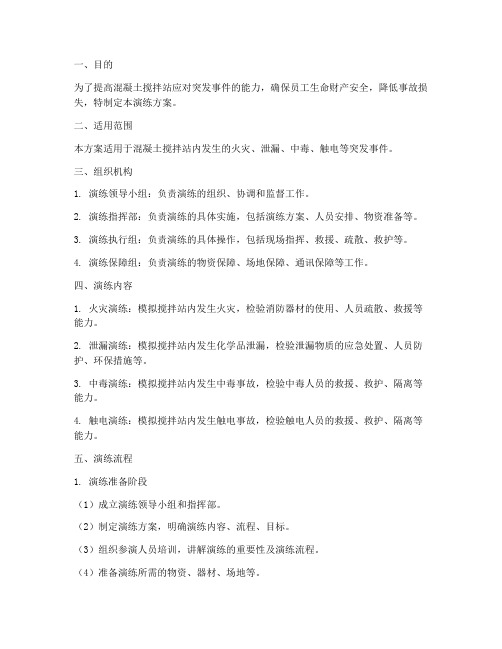 一、目的

为了提高混凝土搅拌站应对突发事件的能力，确保员工生命财产安全，降低事故损失，特制定本演练方案。

二、适用范围

本方案适用于混凝土搅拌站内发生的火灾、泄漏、中毒、触电等突发事件。

三、组织机构

1. 演练领导小组：负责演练的组织、协调和监督工作。

2. 演练指挥部：负责演练的具体实施，包括演练方案、人员安排、物资准备等。

3. 演练执行组：负责演练的具体操作，包括现场指挥、救援、疏散、救护等。

4. 演练保障组：负责演练的物资保障、场地保障、通讯保障等工作。

四、演练内容

1. 火灾演练：模拟搅拌站内发生火灾，检验消防器材的使用、人员疏散、救援等能力。

2. 泄漏演练：模拟搅拌站内发生化学品泄漏，检验泄漏物质的应急处置、人员防护、环保措施等。

3. 中毒演练：模拟搅拌站内发生中毒事故，检验中毒人员的救援、救护、隔离等能力。

4. 触电演练：模拟搅拌站内发生触电事故，检验触电人员的救援、救护、隔离等能力。

五、演练流程

1. 演练准备阶段

（1）成立演练领导小组和指挥部。

（2）制定演练方案，明确演练内容、流程、目标。

（3）组织参演人员培训，讲解演练的重要性及演练流程。

（4）准备演练所需的物资、器材、场地等。